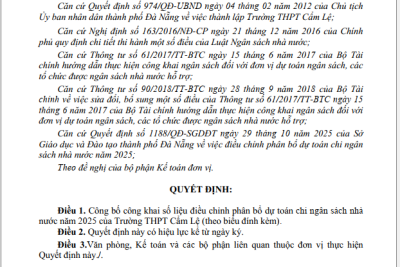 Căn cứ Quyết định số 974/QĐ-UBND ngày 04 tháng 02 năm 2012 của Chủ tịch Ủy ban nhân dân thành phố Đà Nẵng về việc thành lập Trường THPT Cẩm Lệ;

Căn cứ Nghị định số 163/2016/NĐ-CP ngày 21 tháng 12 năm 2016 của Chính phủ quy định chi tiết thi hành một số điều của Luật Ngân sách nhà nước;

Căn cứ Thông tư số 61/2017/TT-BTC ngày 15 tháng 6 năm 2017 của Bộ Tài chính hướng dẫn thực hiện công khai ngân sách đối với đơn vị dự toán ngân sách, các tổ chức được ngân sách nhà nước hỗ trợ;

Căn cứ Thông tư số 90/2018/TT-BTC ngày 28 tháng 9 năm 2018 của Bộ Tài chính về việc sửa đổi, bổ sung một số điều của Thông tư số 61/2017/TT-BTC ngày 15 tháng 6 năm 2017 của Bộ Tài chính hướng dẫn thực hiện công khai ngân sách đối với đơn vị dự toán ngân sách, các tổ chức được ngân sách nhà nước hỗ trợ;

Căn cứ Quyết định số 1188/QĐ-SGDĐT ngày 29 tháng 10 năm 2025 của Sở Giáo dục và Đào tạo thành phố Đà Nẵng về việc điều chỉnh phân bổ dự toán chi ngân sách nhà nước năm 2025;

Theo đề nghị của bộ phận Kế toán đơn vị.

QUYẾT ĐỊNH:

Điều 1. Công bố công khai số liệu điều chỉnh phân bổ dự toán chi ngân sách nhà nước năm 2025 của Trường THPT Cẩm Lệ (theo biểu đính kèm).

Điều 2. Quyết định này có hiệu lực kể từ ngày ký.

Điều 3.Văn phòng, Kế toán và các bộ phận liên quan thuộc đơn vị thực hiện Quyết định này./.